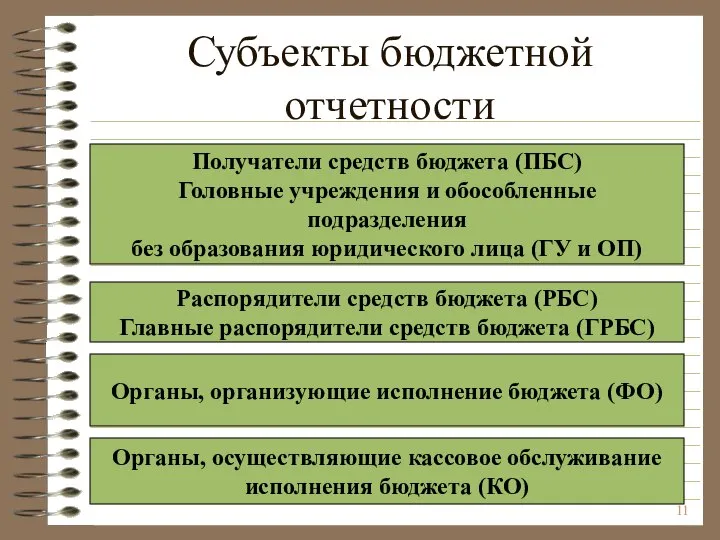 Субъекты бюджетной отчетности

Получатели средств бюджета (ПБС)
Головные учреждения и обособленные подразделения
без образования юридического лица (ГУ и ОП)

Распорядители средств бюджета (РБС)
Главные распорядители средств бюджета (ГРБС)

Органы, организующие исполнение бюджета (ФО)

Органы, осуществляющие кассовое обслуживание исполнения бюджета (КО)

11